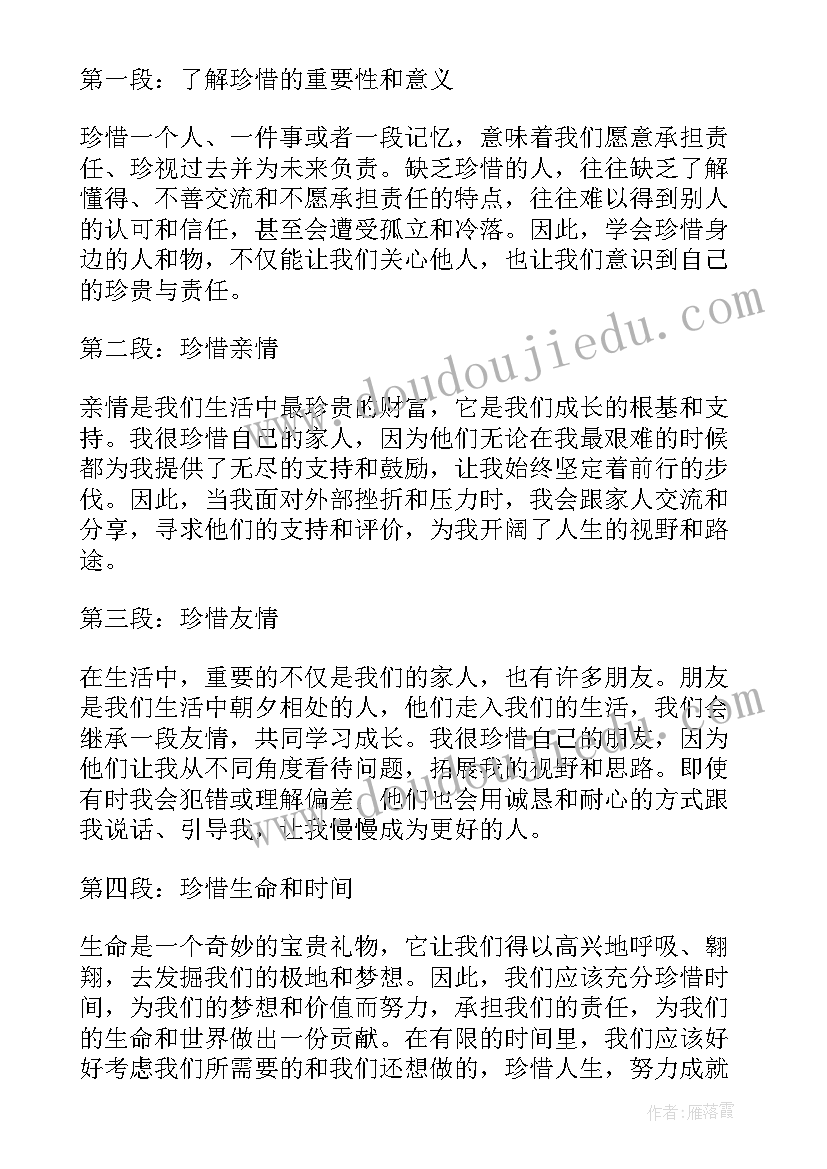 第一段：了解珍惜的重要性和意义

珍惜一个人、一件事或者一段记忆，意味着我们愿意承担责任、珍视过去并为未来负责。缺乏珍惜的人，往往缺乏了解懂得、不善交流和不愿承担责任的特点，往往难以得到别人的认可和信任，甚至会遭受孤立和冷落。因此，学会珍惜身边的人和物，不仅能让我们关心他人，也让我们意识到自己的珍贵与责任。

第二段：珍惜亲情

亲情是我们生活中最珍贵的财富，它是我们成长的根基和支持。我很珍惜自己的家人，因为他们无论在我最艰难的时候都为我提供了无尽的支持和鼓励，让我始终坚定着前行的步伐。因此，当我面对外部挫折和压力时，我会跟家人交流和分享，寻求他们的支持和评价，为我开阔了人生的视野和路途。

第三段：珍惜友情

在生活中，重要的不仅是我们的家人，也有许多朋友。朋友是我们生活中朝夕相处的人，他们走入我们的生活，我们会继承一段友情，共同学习成长。我很珍惜自己的朋友，因为他们让我从不同角度看待问题，拓展我的视野和思路。即使有时我会犯错或理解偏差，他们也会用诚恳和耐心的方式跟我说话、引导我，让我慢慢成为更好的人。

第四段：珍惜生命和时间

生命是一个奇妙的宝贵礼物，它让我们得以高兴地呼吸、翱翔，去发掘我们的极地和梦想。因此，我们应该充分珍惜时间，为我们的梦想和价值而努力，承担我们的责任，为我们的生命和世界做出一份贡献。在有限的时间里，我们应该好好考虑我们所需要的和我们还想做的，珍惜人生，努力成就

www.doudoujiedu.com

作者：雁落霞